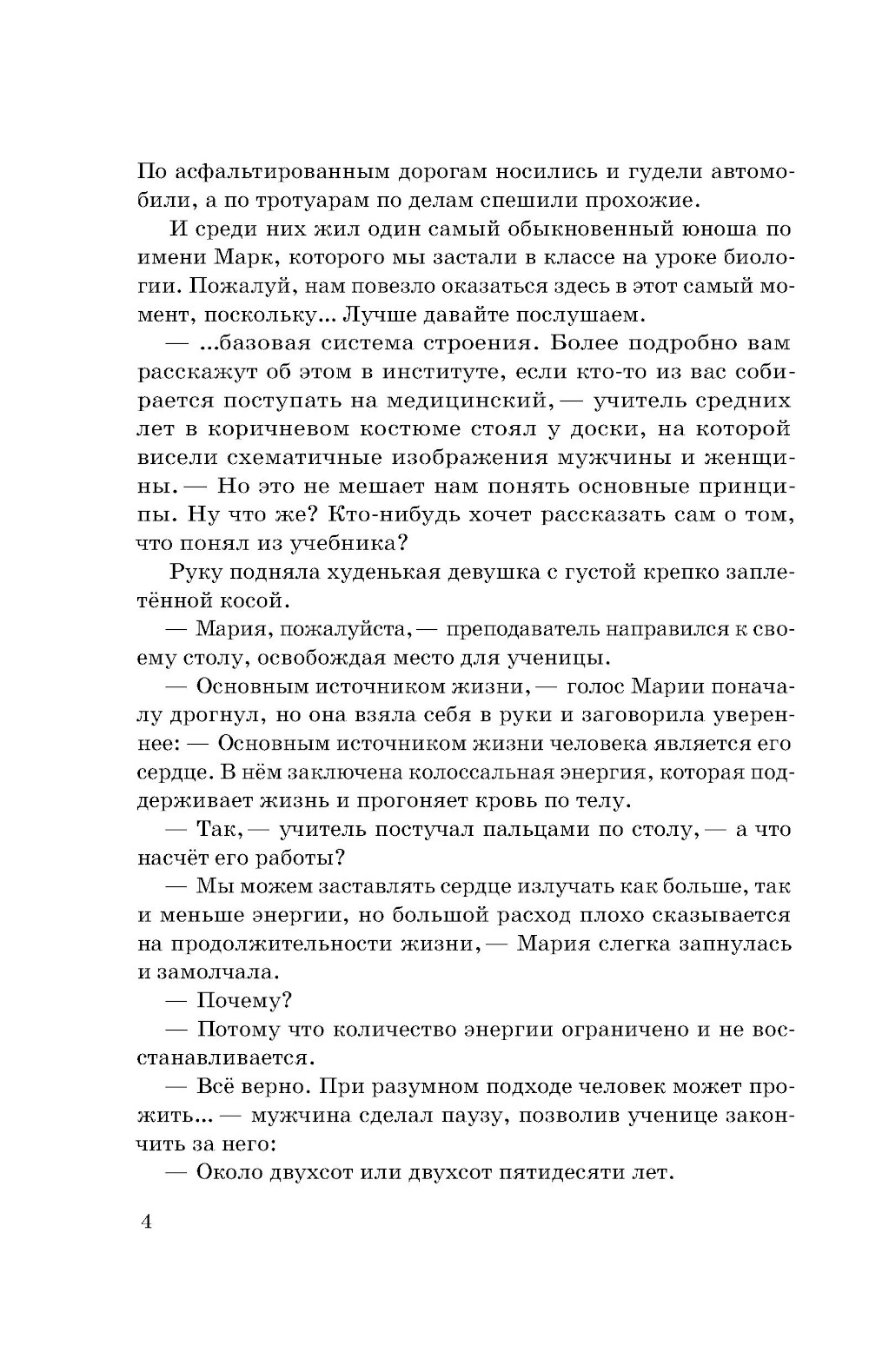 По асфальтированным дорогам носились и гудели автомобили, а по тротуарам по делам спешили прохожие.

И среди них жил один самый обыкновенный юноша по имени Марк, которого мы застали в классе на уроке биологии. Пожалуй, нам повезло оказаться здесь в этот самый момент, поскольку... Лучше давайте послушаем.

— ...базовая система строения. Более подробно вам расскажут об этом в институте, если кто-то из вас собирается поступать на медицинский, — учитель средних лет в коричневом костюме стоял у доски, на которой висели схематичные изображения мужчины и женщины. — Но это не мешает нам понять основные принципы. Ну что же? Кто-нибудь хочет рассказать сам о том, что понял из учебника?

Руку подняла худенькая девушка с густой крепко заплетённой косой.

— Мария, пожалуйста, — преподаватель направился к своему столу, освобождая место для ученицы.

— Основным источником жизни, — голос Марии поначалу дрогнул, но она взяла себя в руки и заговорила увереннее: — Основным источником жизни человека является его сердце. В нём заключена колоссальная энергия, которая поддерживает жизнь и прогоняет кровь по телу.

— Так, — учитель постучал пальцами по столу, — а что насчёт его работы?

— Мы можем заставлять сердце излучать как больше, так и меньше энергии, но большой расход плохо сказывается на продолжительности жизни, — Мария слегка запнулась и замолчала.

— Почему?

— Потому что количество энергии ограничено и не восстанавливается.

— Всё верно. При разумном подходе человек может прожить... — мужчина сделал паузу, позволив ученице закончить за него:

— Около двухсот или двухсот пятидесяти лет.

4